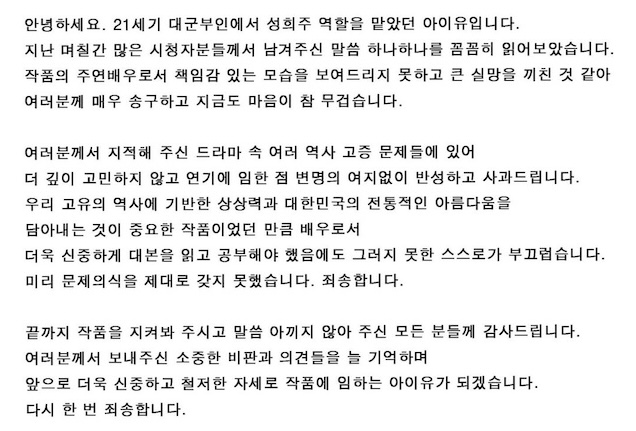 안녕하세요. 21세기 대군부인에서 성희주 역할을 맡았던 아이유입니다. 지난 며칠간 많은 시청자분들께서 남겨주신 말씀 하나하나를 꼼꼼히 읽어보았습니다. 작품의 주연배우로서 책임감 있는 모습을 보여드리지 못하고 큰 실망을 끼친 것 같아 여러분께 매우 송구하고 지금도 마음이 참 무겁습니다.

여러분께서 지적해 주신 드라마 속 여러 역사 고증 문제들에 있어 더 깊이 고민하지 않고 연기에 임한 점 변명의 여지없이 반성하고 사과드립니다. 우리 고유의 역사에 기반한 상상력과 대한민국의 전통적인 아름다움을 담아내는 것이 중요한 작품이었던 만큼 배우로서 더욱 신중하게 대본을 읽고 공부해야 했음에도 그러지 못한 스스로가 부끄럽습니다. 미리 문제의식을 제대로 갖지 못했습니다. 죄송합니다.

끝까지 작품을 지켜봐 주시고 말씀 아끼지 않아 주신 모든 분들께 감사드립니다. 여러분께서 보내주신 소중한 비판과 의견들을 늘 기억하며 앞으로 더욱 신중하고 철저한 자세로 작품에 임하는 아이유가 되겠습니다. 다시 한 번 죄송합니다.